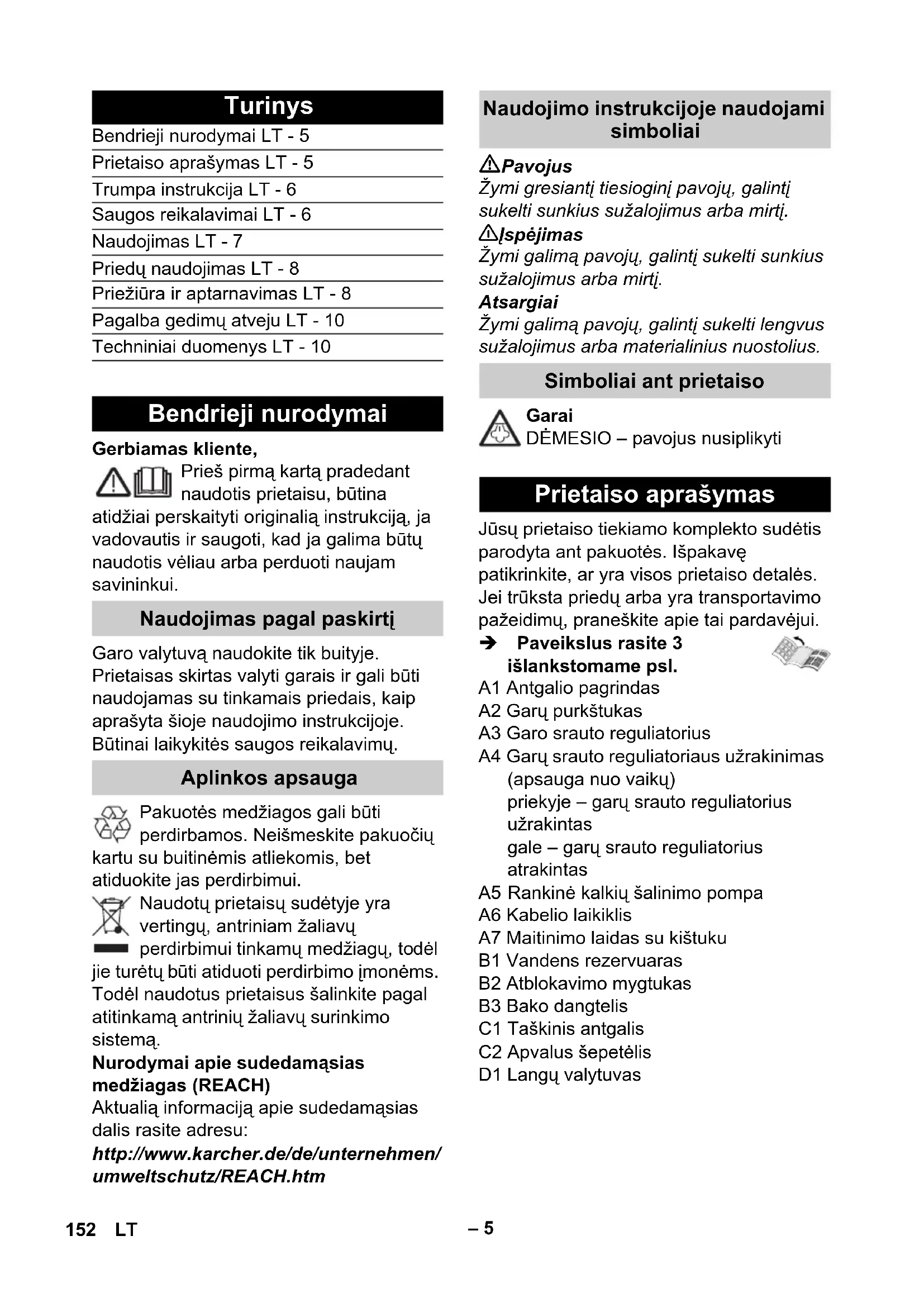 Turinys

Bendrieji nurodymai LT - 5
Prietaiso aprašymas LT - 5
Trumpa instrukcija LT - 6
Saugos reikalavimai LT - 6
Naudojimas LT - 7
Priedų naudojimas LT - 8
Priežiūra ir aptarnavimas LT - 8
Pagalba gedimų atveju LT - 10
Techniniai duomenys LT - 10

Bendrieji nurodymai

Gerbiamas kliente,
Prieš pirmą kartą pradedant naudotis prietaisu, būtina atidžiai perskaityti originalią instrukciją, ja vadovautis ir saugoti, kad ja galima būtų naudotis vėliau arba perduoti naujam savininkui.

Naudojimas pagal paskirtį

Garo valytuvą naudokite tik buityje. Prietaisas skirtas valyti garais ir gali būti naudojamas su tinkamais priedais, kaip aprašyta šioje naudojimo instrukcijoje. Būtinai laikykitės saugos reikalavimų.

Aplinkos apsauga

Pakuotės medžiagos gali būti perdirbamos. Neišmeskite pakuočių kartu su buitinėmis atliekomis, bet atiduokite jas perdirbimui.
Naudotų prietaisų sudėtyje yra vertingų, antriniam žaliavų perdirbimui tinkamų medžiagų, todėl jie turėtų būti atiduoti perdirbimo įmonėms. Todėl naudotus prietaisus šalinkite pagal atitinkamą antrinių žaliavų surinkimo sistemą.
Nurodymai apie sudedamąsias medžiagas (REACH)
Aktualią informaciją apie sudedamąsias dalis rasite adresu:
http://www.karcher.de/de/unternehmen/umweltschutz/REACH.htm

Naudojimo instrukcijoje naudojami simboliai

Pavojus
Žymi gresiantį tiesioginį pavojų, galintį sukelti sunkius sužalojimus arba mirtį.
Įspėjimas
Žymi galimą pavojų, galintį sukelti sunkius sužalojimus arba mirtį.
Atsargiai
Žymi galimą pavojų, galintį sukelti lengvus sužalojimus arba materialinius nuostolius.

Simboliai ant prietaiso

Garai
DĖMESIO – pavojus nusiplikyti

Prietaiso aprašymas

Jūsų prietaiso tiekiamo komplekto sudėtis parodyta ant pakuotės. Išpakavę patikrinkite, ar yra visos prietaiso detalės. Jei trūksta priedų arba yra transportavimo pažeidimų, praneškite apie tai pardavėjui.
➔ Paveikslus rasite 3 išlankstomame psl.
A1 Antgalio pagrindas
A2 Garų purkštukas
A3 Garo srauto reguliatorius
A4 Garų srauto reguliatoriaus užrakinimas (apsauga nuo vaikų)
priekyje – garų srauto reguliatorius užrakintas
gale – garų srauto reguliatorius atrakintas
A5 Rankinė kalkių šalinimo pompa
A6 Kabelio laikiklis
A7 Maitinimo laidas su kištuku
B1 Vandens rezervuaras
B2 Atblokavimo mygtukas
B3 Bako dangtelis
C1 Taškinis antgalis
C2 Apvalus šepetėlis
D1 Langų valytuvas

152 LT

– 5